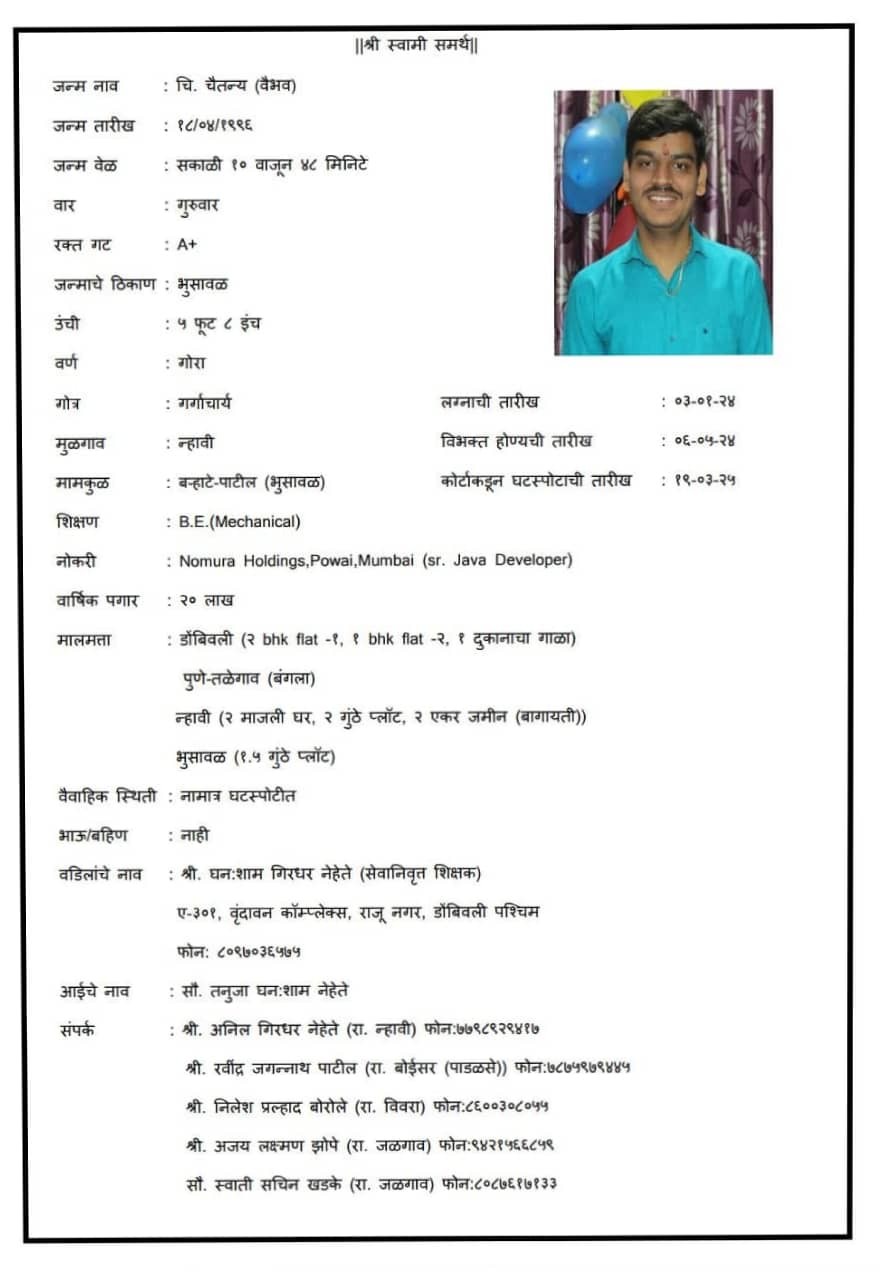 ||श्री स्वामी समर्थ||

जन्म नाव : चि. चैतन्य (वैभव)

जन्म तारीख : १८/०४/१९९६

जन्म वेळ : सकाळी १० वाजून ४८ मिनिटे

वार : गुरुवार

रक्त गट : A+

जन्माचे ठिकाण : भुसावळ

उंची : ५ फूट ८ इंच

वर्ण : गोरा

गोत्र : गर्गाचार्य

मुळगाव : न्हावी

मामकुळ : बऱ्हाटे-पाटील (भुसावळ)

लग्नाची तारीख : ०३-०१-२४

विभक्त होण्याची तारीख : ०६-०५-२४

कोर्टाकडून घटस्पोटाची तारीख : १९-०३-२५

शिक्षण : B.E.(Mechanical)

नोकरी : Nomura Holdings,Powai,Mumbai (sr. Java Developer)

वार्षिक पगार : २० लाख

मालमत्ता : डोंबिवली (२ bhk flat -१, १ bhk flat -२, १ दुकानाचा गाळा)

पुणे-तळेगाव (बंगला)

न्हावी (२ माजली घर, २ गुंठे प्लॉट, २ एकर जमीन (बागायती))

भुसावळ (१.५ गुंठे प्लॉट)

वैवाहिक स्थिती : नामात्र घटस्पोटीत

भाऊ/बहिण : नाही

वडिलांचे नाव : श्री. घन:शाम गिरधर नेहेते (सेवानिवृत्त शिक्षक)

ए-३०१, वृंदावन कॉम्प्लेक्स, राजू नगर, डोंबिवली पश्चिम

फोन: ८०९७०३६५७५

आईचे नाव : सौ. तनुजा घन:शाम नेहेते

संपर्क : श्री. अनिल गिरधर नेहेते (रा. न्हावी) फोन:७७९८९२९४१७

श्री. रवींद्र जगन्नाथ पाटील (रा. बोईसर (पाडळसे)) फोन:७८७५९७९४४५

श्री. निलेश प्रल्हाद बोरोले (रा. विवरा) फोन:८६००३०८०५५

श्री. अजय लक्ष्मण झोपे (रा. जळगाव) फोन:९४२१५६६८५९

सौ. स्वाती सचिन खडके (रा. जळगाव) फोन:८०८७६१७१३३